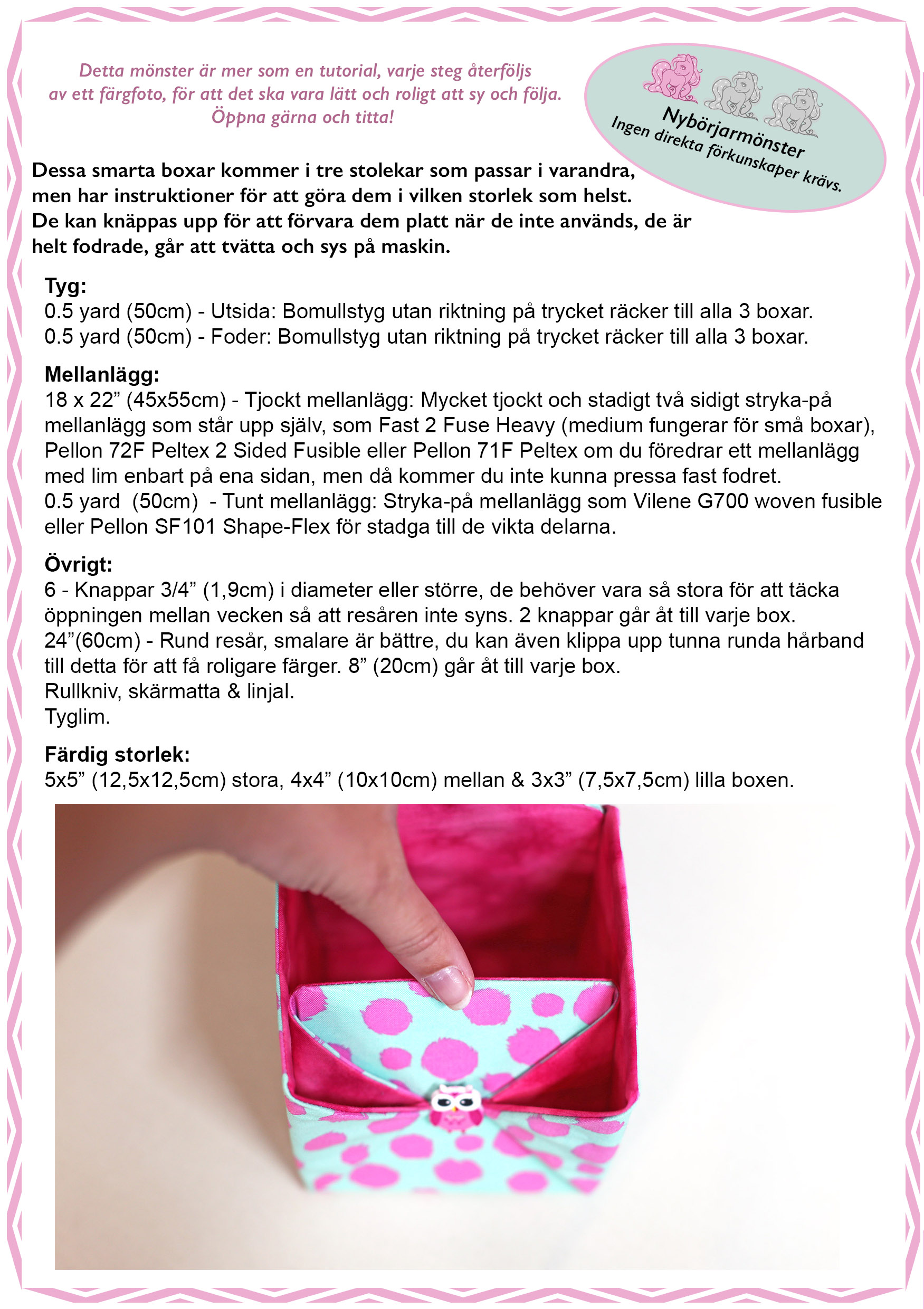 Detta mönster är mer som en tutorial, varje steg återföljs av ett färgfoto, för att det ska vara lätt och roligt att sy och följa. Öppna gärna och titta!

Nybörjarmönster
Ingen direkta förkunskaper krävs.

Dessa smarta boxar kommer i tre stolekar som passar i varandra, men har instruktioner för att göra dem i vilken storlek som helst. De kan knäppas upp för att förvara dem platt när de inte används, de är helt fodrade, går att tvätta och sys på maskin.

Tyg:
0.5 yard (50cm) - Utsida: Bomullstyg utan riktning på trycket räcker till alla 3 boxar.
0.5 yard (50cm) - Foder: Bomullstyg utan riktning på trycket räcker till alla 3 boxar.

Mellanlägg:
18 x 22” (45x55cm) - Tjockt mellanlägg: Mycket tjockt och stadigt två sidigt stryka-på mellanlägg som står upp själv, som Fast 2 Fuse Heavy (medium fungerar för små boxar), Pellon 72F Peltex 2 Sided Fusible eller Pellon 71F Peltex om du föredrar ett mellanlägg med lim enbart på ena sidan, men då kommer du inte kunna pressa fast fodret.
0.5 yard (50cm) - Tunt mellanlägg: Stryka-på mellanlägg som Vilene G700 woven fusible eller Pellon SF101 Shape-Flex för stadga till de vikta delarna.

Övrigt:
6 - Knappar 3/4” (1,9cm) i diameter eller större, de behöver vara så stora för att täcka öppningen mellan vecken så att resåren inte syns. 2 knappar går åt till varje box.
24”(60cm) - Rund resår, smalare är bättre, du kan även klippa upp tunna runda hårband till detta för att få roligare färger. 8” (20cm) går åt till varje box.
Rullkniv, skärmatta & linjal.
Tyglim.

Färdig storlek:
5x5” (12,5x12,5cm) stora, 4x4” (10x10cm) mellan & 3x3” (7,5x7,5cm) lilla boxen.